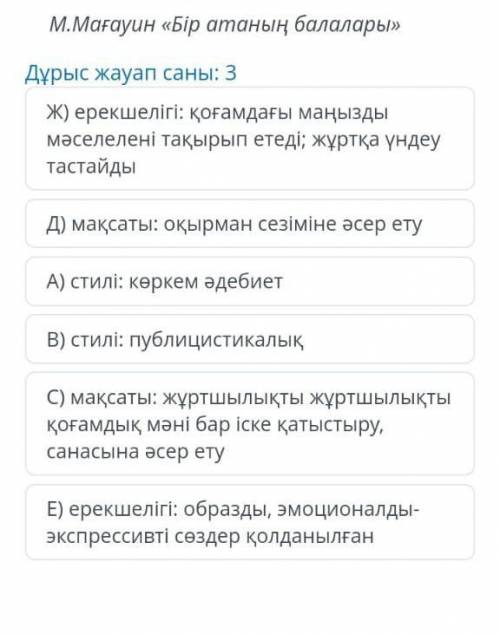 М.Мағауин «Бір атаның балалары»

Дұрыс жауап саны: 3

Ж) ерекшелігі: қоғамдағы маңызды мәселелені тақырып етеді; жұртқа үндеу тастайды

Д) мақсаты: оқырман сезіміне әсер ету

А) стилі: көркем әдебиет

В) стилі: публицистикалық

С) мақсаты: жұртшылықты жұртшылықты қоғамдық мәні бар іске қатыстыру, санасына әсер ету

Е) ерекшелігі: образды, эмоционалды-экспрессивті сөздер қолданылған